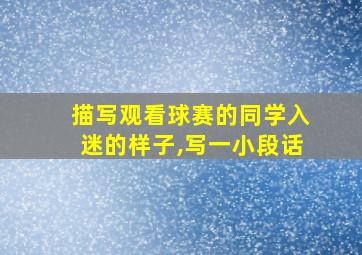 描写观看球赛的同学入迷的样子,写一小段话